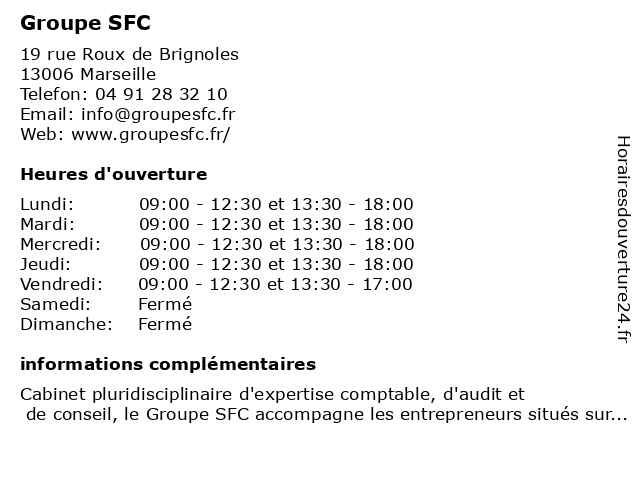 Groupe SFC

19 rue Roux de Brignoles
13006 Marseille
Telefon: 04 91 28 32 10
Email: info@groupesfc.fr
Web: www.groupesfc.fr/

Heures d'ouverture

| | |
|---|---|
| Lundi: | 09:00 - 12:30 et 13:30 - 18:00 |
| Mardi: | 09:00 - 12:30 et 13:30 - 18:00 |
| Mercredi: | 09:00 - 12:30 et 13:30 - 18:00 |
| Jeudi: | 09:00 - 12:30 et 13:30 - 18:00 |
| Vendredi: | 09:00 - 12:30 et 13:30 - 17:00 |
| Samedi: | Fermé |
| Dimanche: | Fermé |

informations complémentaires

Cabinet pluridisciplinaire d'expertise comptable, d'audit et de conseil, le Groupe SFC accompagne les entrepreneurs situés sur...

Horairesdouverture24.fr